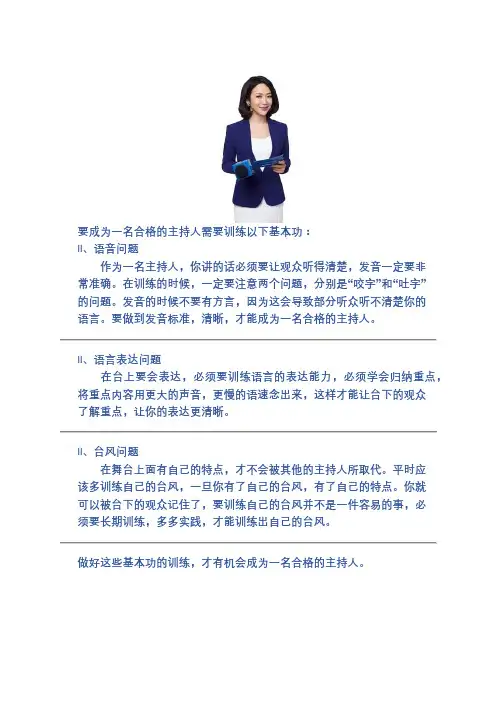 要成为一名合格的主持人需要训练以下基本功：

II、语音问题

作为一名主持人，你讲的话必须要让观众听得清楚，发音一定要非常准确。在训练的时候，一定要注意两个问题，分别是“咬字”和“吐字”的问题。发音的时候不要有方言，因为这会导致部分听众听不清楚你的语言。要做到发音标准，清晰，才能成为一名合格的主持人。

II、语言表达问题

在台上要会表达，必须要训练语言的表达能力，必须学会归纳重点，将重点内容用更大的声音，更慢的语速念出来，这样才能让台下的观众了解重点，让你的表达更清晰。

II、台风问题

在舞台上面有自己的特点，才不会被其他的主持人所取代。平时应该多训练自己的台风，一旦你有了自己的台风，有了自己的特点。你就可以被台下的观众记住了，要训练自己的台风并不是一件容易的事，必须要长期训练，多多实践，才能训练出自己的台风。

做好这些基本功的训练，才有机会成为一名合格的主持人。